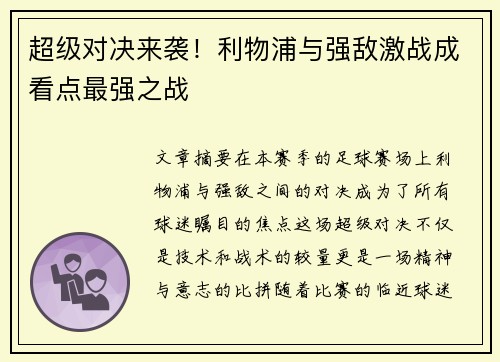 超级对决来袭！利物浦与强敌激战成看点最强之战

文章摘要在本赛季的足球赛场上利物浦与强敌之间的对决成为了所有球迷瞩目的焦点这场超级对决不仅是技术和战术的较量更是一场精神与意志的比拼随着比赛的临近球迷